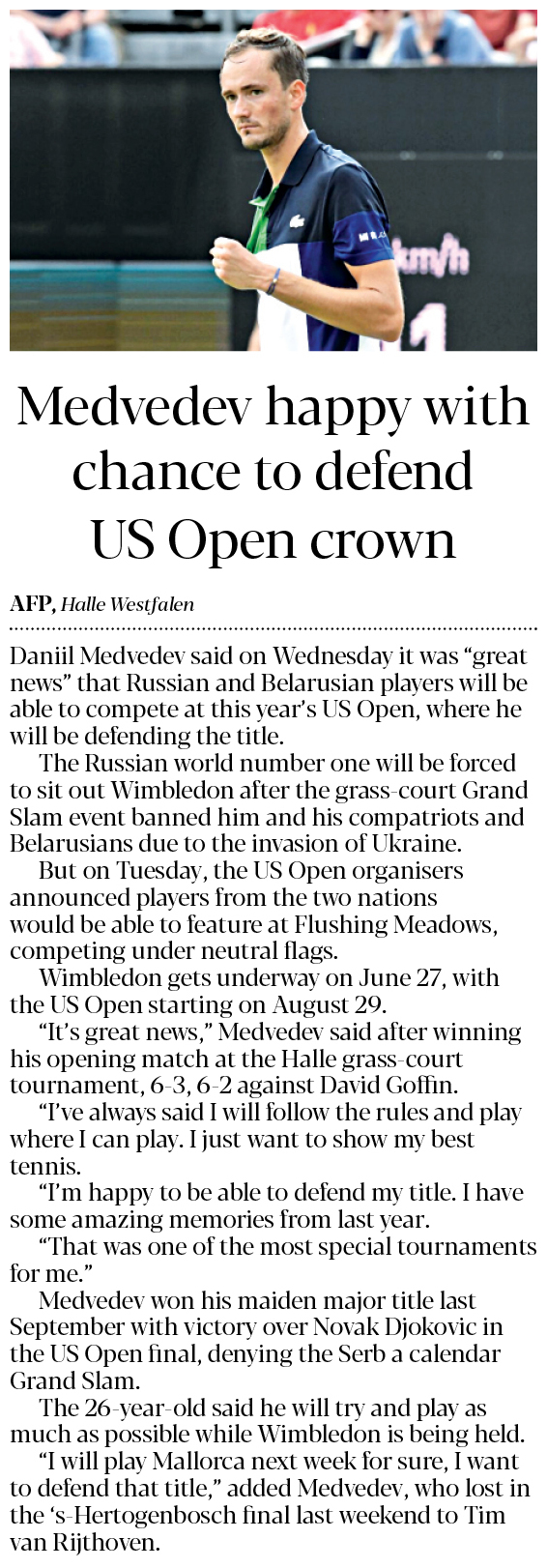 km/h

Medvedev happy with chance to defend US Open crown

AFP, Halle Westfalen

Daniil Medvedev said on Wednesday it was “great news” that Russian and Belarusian players will be able to compete at this year’s US Open, where he will be defending the title.

The Russian world number one will be forced to sit out Wimbledon after the grass-court Grand Slam event banned him and his compatriots and Belarusians due to the invasion of Ukraine.

But on Tuesday, the US Open organisers announced players from the two nations would be able to feature at Flushing Meadows, competing under neutral flags.

Wimbledon gets underway on June 27, with the US Open starting on August 29.

“It’s great news,” Medvedev said after winning his opening match at the Halle grass-court tournament, 6-3, 6-2 against David Goffin.

“I’ve always said I will follow the rules and play where I can play. I just want to show my best tennis.

“I’m happy to be able to defend my title. I have some amazing memories from last year.

“That was one of the most special tournaments for me.”

Medvedev won his maiden major title last September with victory over Novak Djokovic in the US Open final, denying the Serb a calendar Grand Slam.

The 26-year-old said he will try and play as much as possible while Wimbledon is being held.

“I will play Mallorca next week for sure, I want to defend that title,” added Medvedev, who lost in the ‘s-Hertogenbosch final last weekend to Tim van Rijthoven.